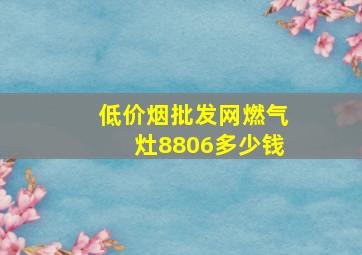 低价烟批发网燃气灶8806多少钱